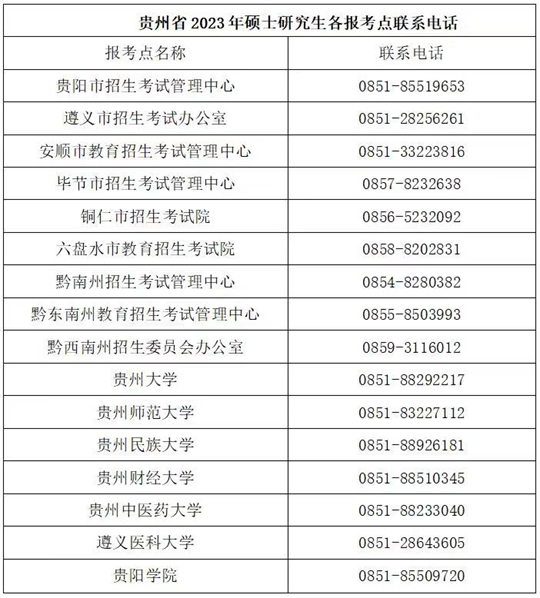 贵州省 2023 年硕士研究生各报考点联系电话

| 报考点名称 | 联系电话 |
|---|---|
| 贵阳市招生考试管理中心 | 0851-85519653 |
| 遵义市招生考试办公室 | 0851-28256261 |
| 安顺市教育招生考试管理中心 | 0851-33223816 |
| 毕节市招生考试管理中心 | 0857-8232638 |
| 铜仁市招生考试院 | 0856-5232092 |
| 六盘水市教育招生考试院 | 0858-8202831 |
| 黔南州招生考试管理中心 | 0854-8280382 |
| 黔东南州教育招生考试管理中心 | 0855-8503993 |
| 黔西南州招生委员会办公室 | 0859-3116012 |
| 贵州大学 | 0851-88292217 |
| 贵州师范大学 | 0851-83227112 |
| 贵州民族大学 | 0851-88926181 |
| 贵州财经大学 | 0851-88510345 |
| 贵州中医药大学 | 0851-88233040 |
| 遵义医科大学 | 0851-28643605 |
| 贵阳学院 | 0851-85509720 |